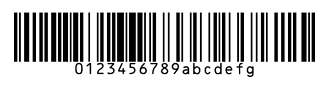 0123456789abcdefg